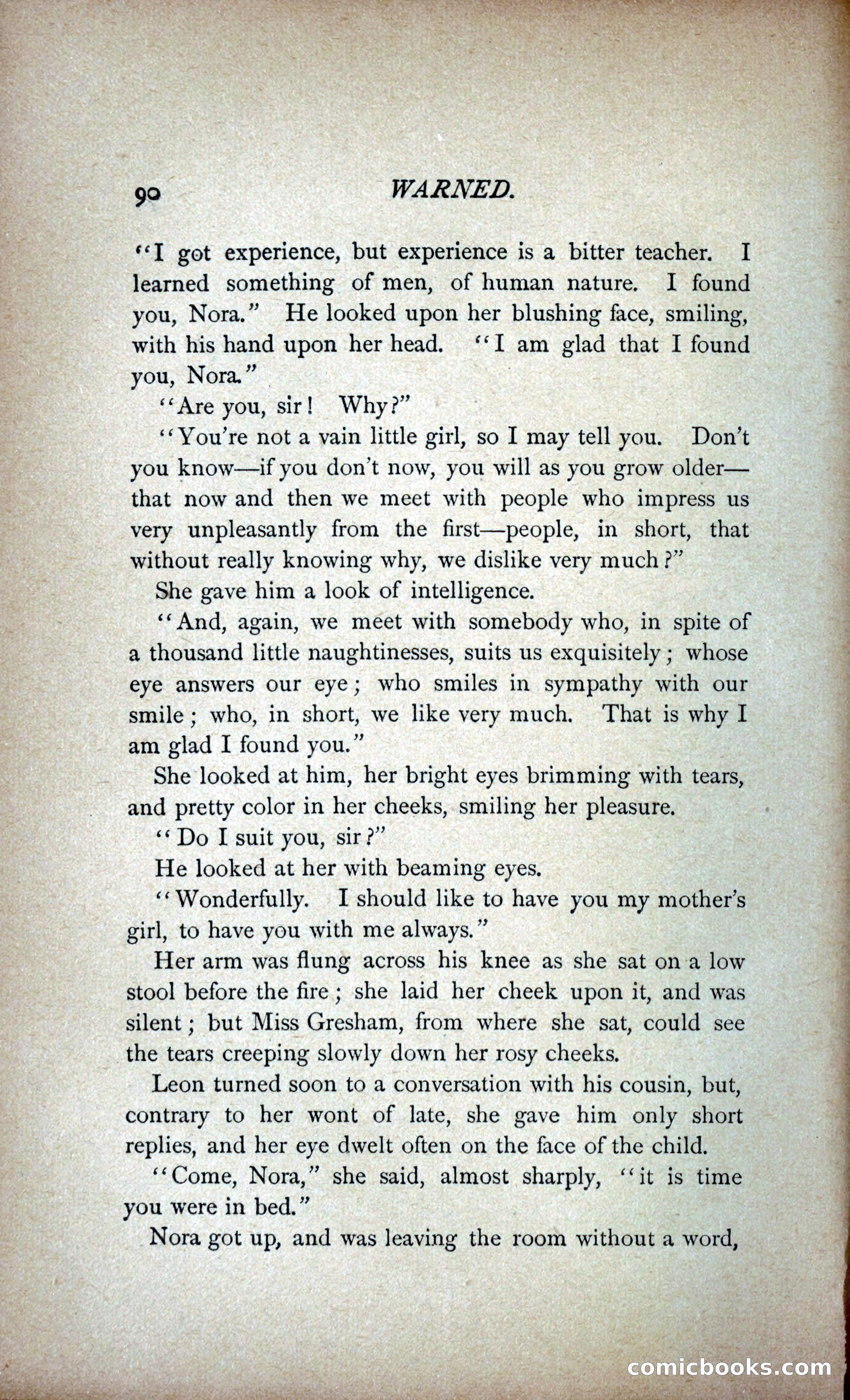 90 WARNED.

"I got experience, but experience is a bitter teacher. I learned something of men, of human nature. I found you, Nora." He looked upon her blushing face, smiling, with his hand upon her head. "I am glad that I found you, Nora."

"Are you, sir! Why?"

"You're not a vain little girl, so I may tell you. Don't you know—if you don't now, you will as you grow older—that now and then we meet with people who impress us very unpleasantly from the first—people, in short, that without really knowing why, we dislike very much?"

She gave him a look of intelligence.

"And, again, we meet with somebody who, in spite of a thousand little naughtinesses, suits us exquisitely; whose eye answers our eye; who smiles in sympathy with our smile; who, in short, we like very much. That is why I am glad I found you."

She looked at him, her bright eyes brimming with tears, and pretty color in her cheeks, smiling her pleasure.

"Do I suit you, sir?"

He looked at her with beaming eyes.

"Wonderfully. I should like to have you my mother's girl, to have you with me always."

Her arm was flung across his knee as she sat on a low stool before the fire; she laid her cheek upon it, and was silent; but Miss Gresham, from where she sat, could see the tears creeping slowly down her rosy cheeks.

Leon turned soon to a conversation with his cousin, but, contrary to her wont of late, she gave him only short replies, and her eye dwelt often on the face of the child.

"Come, Nora," she said, almost sharply, "it is time you were in bed."

Nora got up, and was leaving the room without a word,

comicbooks.com